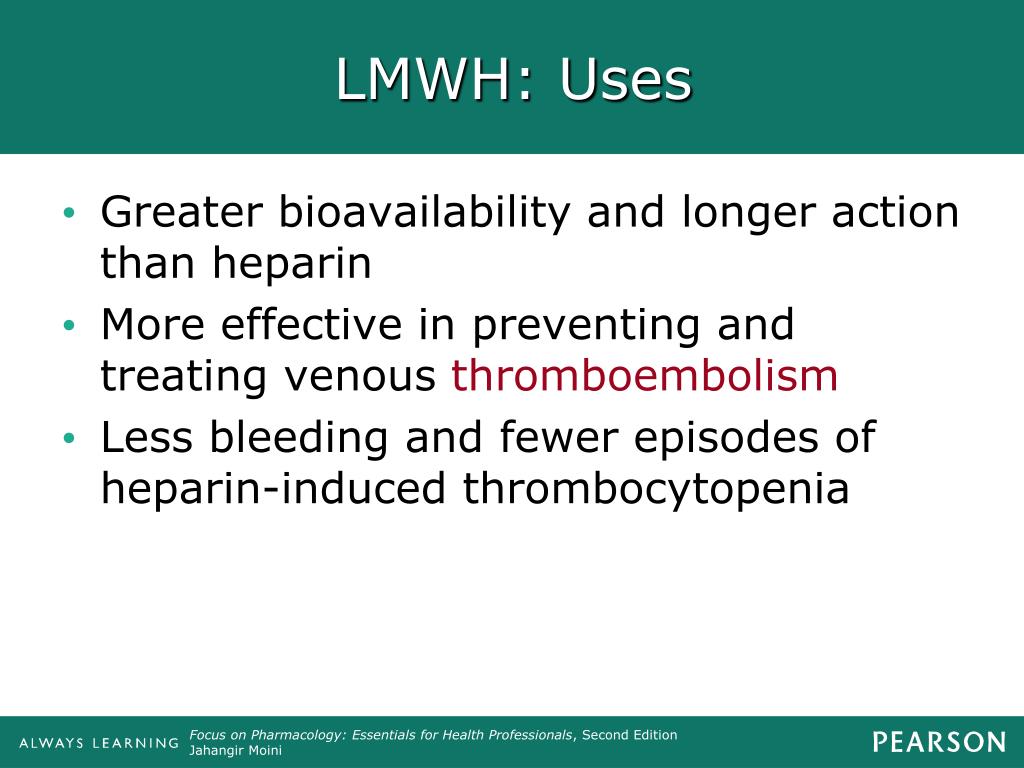 LMWH: Uses

• Greater bioavailability and longer action than heparin
• More effective in preventing and treating venous thromboembolism
• Less bleeding and fewer episodes of heparin-induced thrombocytopenia

ALWAYS LEARNING

Focus on Pharmacology: Essentials for Health Professionals, Second Edition
Jahangir Moini

PEARSON